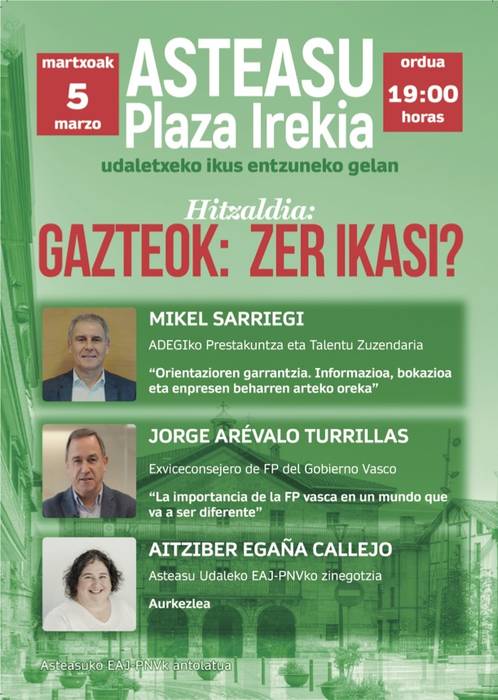 martxoak
5
marzo

ASTEASU
Plaza Irekia

ordua
19:00
horas

udaletxeko ikus entzuneko gelan

Hitzaldia:
GAZTEOK: ZER IKASI?

MIKEL SARRIEGI
ADEGIko Prestakuntza eta Talentu Zuzendaria
“Orientazioren garrantzia. Informazioa, bokazioa eta enpresen beharren arteko oreka”

JORGE ARÉVALO TURRILLAS
Exviceconsejero de FP del Gobierno Vasco
“La importancia de la FP vasca en un mundo que va a ser diferente”

AITZIBER EGAÑA CALLEJO
Asteasu Udaleko EAJ-PNVko zinegotzia
Aurkezlea

Asteasuko EAJ-PNVk antolatua